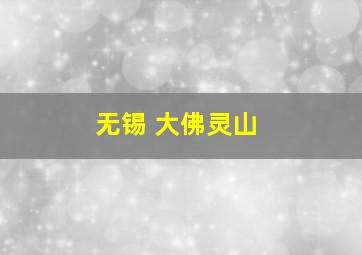 无锡 大佛灵山